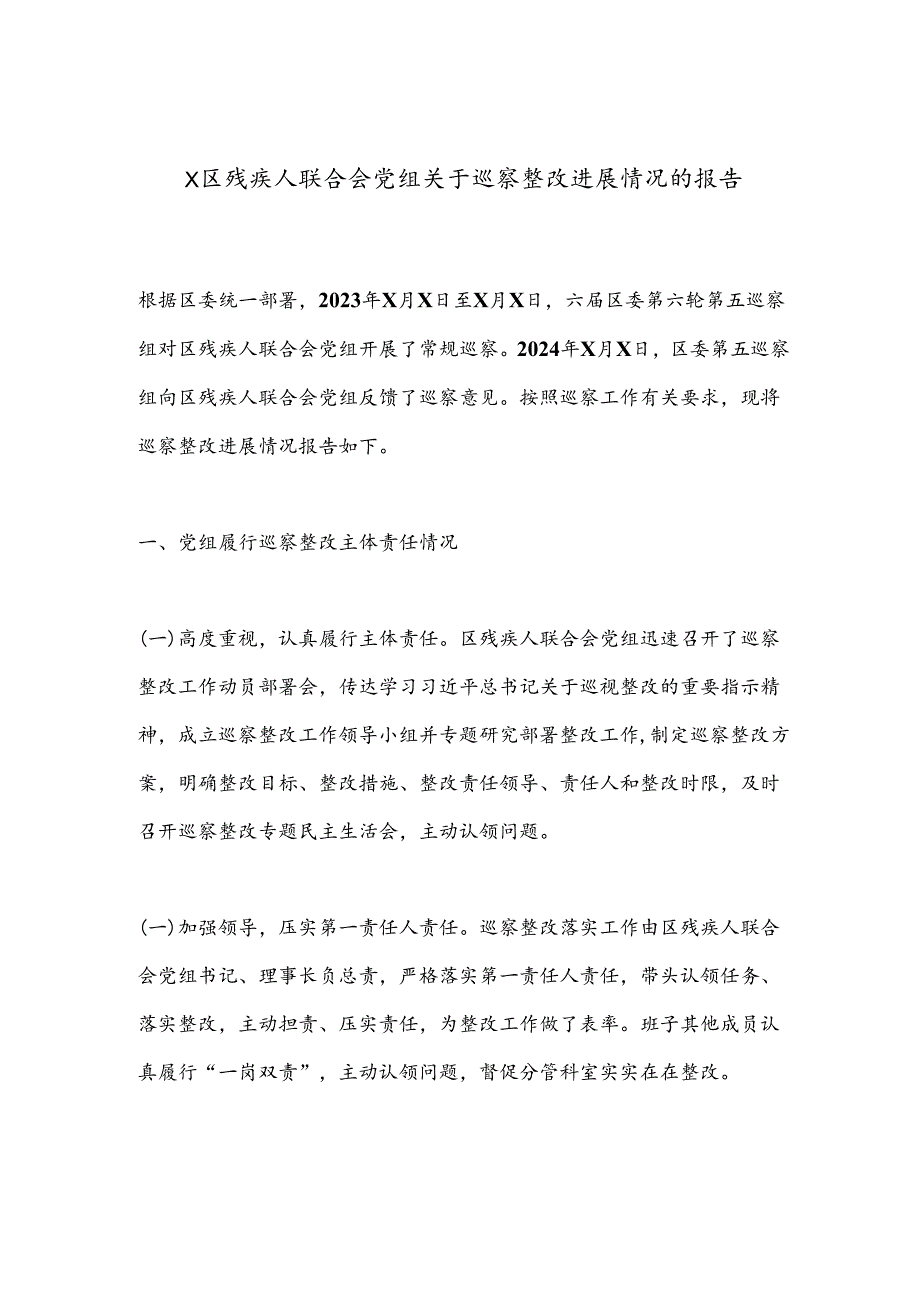 X区残疾人联合会党组关于巡察整改进展情况的报告

根据区委统一部署，2023年X月X日至X月X日，六届区委第六轮第五巡察组对区残疾人联合会党组开展了常规巡察。2024年X月X日，区委第五巡察组向区残疾人联合会党组反馈了巡察意见。按照巡察工作有关要求，现将巡察整改进展情况报告如下。

一、党组履行巡察整改主体责任情况

(一)高度重视，认真履行主体责任。区残疾人联合会党组迅速召开了巡察整改工作动员部署会，传达学习习近平总书记关于巡视整改的重要指示精神，成立巡察整改工作领导小组并专题研究部署整改工作,制定巡察整改方案，明确整改目标、整改措施、整改责任领导、责任人和整改时限，及时召开巡察整改专题民主生活会，主动认领问题。

(一)加强领导，压实第一责任人责任。巡察整改落实工作由区残疾人联合会党组书记、理事长负总责，严格落实第一责任人责任，带头认领任务、落实整改，主动担责、压实责任，为整改工作做了表率。班子其他成员认真履行“一岗双责”，主动认领问题，督促分管科室实实在在整改。